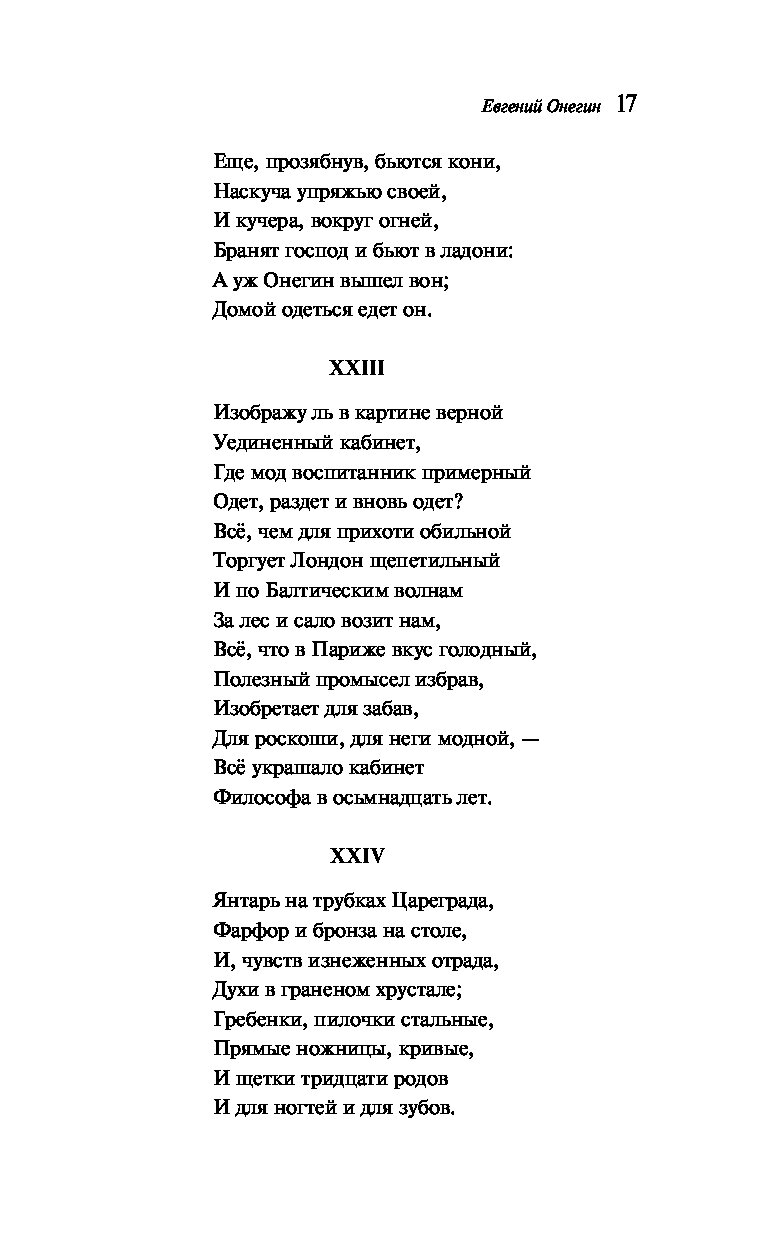 Евгений Онегин 17

Еще, прозябнув, бьются кони,
Наскуча упряжью своей,
И кучера, вокруг огней,
Бранят господ и бьют в ладони:
А уж Онегин вышел вон;
Домой одеться едет он.

XXIII

Изображу ль в картине верной
Уединенный кабинет,
Где мод воспитанник примерный
Одет, раздет и вновь одет?
Всё, чем для прихоти обильной
Торгует Лондон щепетильный
И по Балтическим волнам
За лес и сало возит нам,
Всё, что в Париже вкус голодный,
Полезный промысел избрав,
Изобретает для забав,
Для роскоши, для неги модной, —
Всё украшало кабинет
Философа в осьмнадцать лет.

XXIV

Янтарь на трубках Цареграда,
Фарфор и бронза на столе,
И, чувств изнеженных отрада,
Духи в граненом хрустале;
Гребенки, пилочки стальные,
Прямые ножницы, кривые,
И щетки тридцати родов
И для ногтей и для зубов.